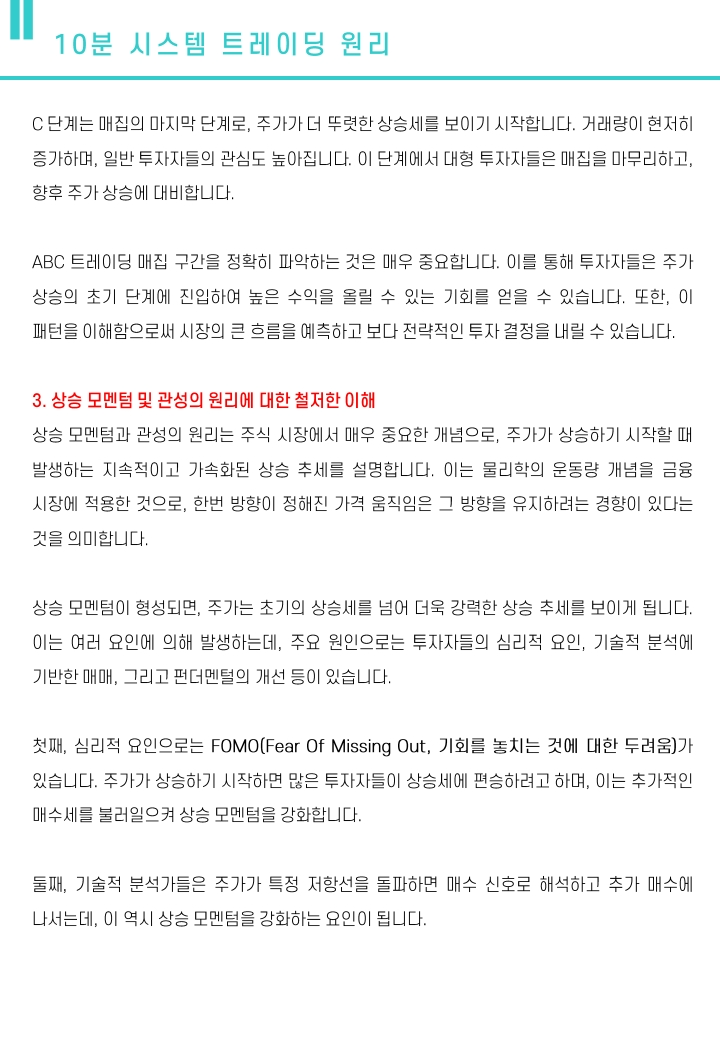 10분 시스템 트레이딩 원리

C 단계는 매집의 마지막 단계로, 주가가 더 뚜렷한 상승세를 보이기 시작합니다. 거래량이 현저히 증가하며, 일반 투자자들의 관심도 높아집니다. 이 단계에서 대형 투자자들은 매집을 마무리하고, 향후 주가 상승에 대비합니다.

ABC 트레이딩 매집 구간을 정확히 파악하는 것은 매우 중요합니다. 이를 통해 투자자들은 주가 상승의 초기 단계에 진입하여 높은 수익을 올릴 수 있는 기회를 얻을 수 있습니다. 또한, 이 패턴을 이해함으로써 시장의 큰 흐름을 예측하고 보다 전략적인 투자 결정을 내릴 수 있습니다.

3. 상승 모멘텀 및 관성의 원리에 대한 철저한 이해
상승 모멘텀과 관성의 원리는 주식 시장에서 매우 중요한 개념으로, 주가가 상승하기 시작할 때 발생하는 지속적이고 가속화된 상승 추세를 설명합니다. 이는 물리학의 운동량 개념을 금융 시장에 적용한 것으로, 한번 방향이 정해진 가격 움직임은 그 방향을 유지하려는 경향이 있다는 것을 의미합니다.

상승 모멘텀이 형성되면, 주가는 초기의 상승세를 넘어 더욱 강력한 상승 추세를 보이게 됩니다. 이는 여러 요인에 의해 발생하는데, 주요 원인으로는 투자자들의 심리적 요인, 기술적 분석에 기반한 매매, 그리고 펀더멘털의 개선 등이 있습니다.

첫째, 심리적 요인으로는 FOMO(Fear Of Missing Out, 기회를 놓치는 것에 대한 두려움)가 있습니다. 주가가 상승하기 시작하면 많은 투자자들이 상승세에 편승하려고 하며, 이는 추가적인 매수세를 불러일으켜 상승 모멘텀을 강화합니다.

둘째, 기술적 분석가들은 주가가 특정 저항선을 돌파하면 매수 신호로 해석하고 추가 매수에 나서는데, 이 역시 상승 모멘텀을 강화하는 요인이 됩니다.